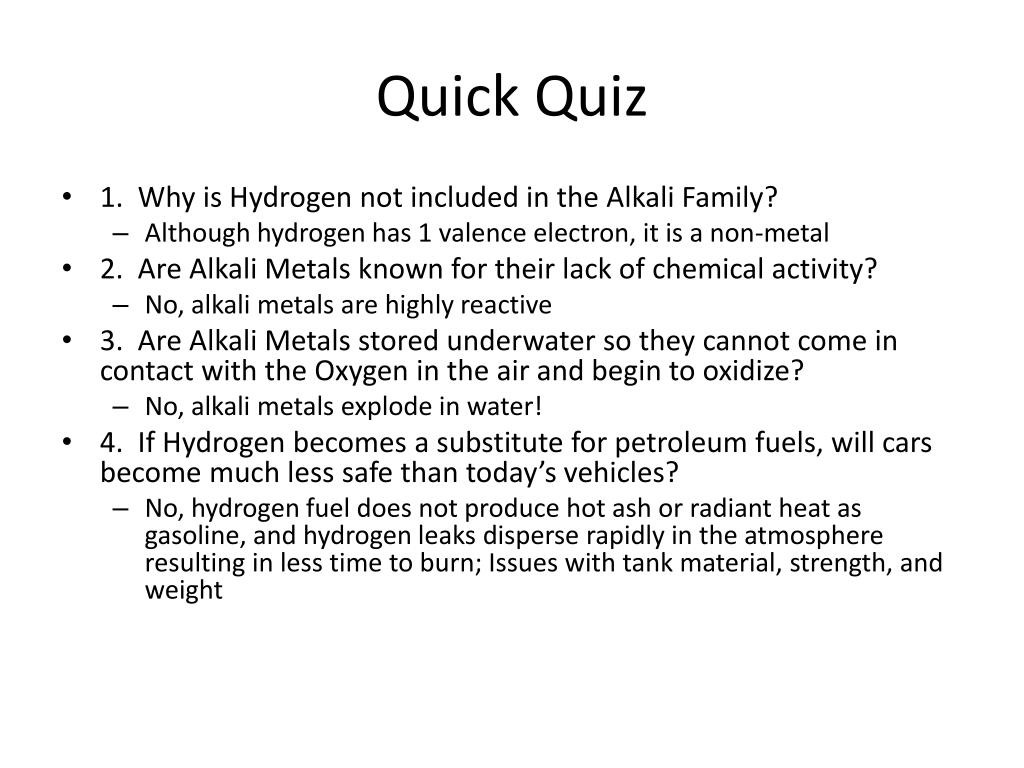 Quick Quiz

• 1. Why is Hydrogen not included in the Alkali Family?
– Although hydrogen has 1 valence electron, it is a non-metal
• 2. Are Alkali Metals known for their lack of chemical activity?
– No, alkali metals are highly reactive
• 3. Are Alkali Metals stored underwater so they cannot come in contact with the Oxygen in the air and begin to oxidize?
– No, alkali metals explode in water!
• 4. If Hydrogen becomes a substitute for petroleum fuels, will cars become much less safe than today's vehicles?
– No, hydrogen fuel does not produce hot ash or radiant heat as gasoline, and hydrogen leaks disperse rapidly in the atmosphere resulting in less time to burn; Issues with tank material, strength, and weight